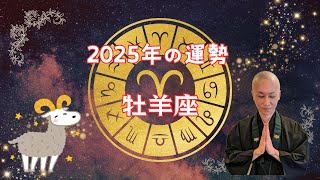 2025年の運勢

牡羊座